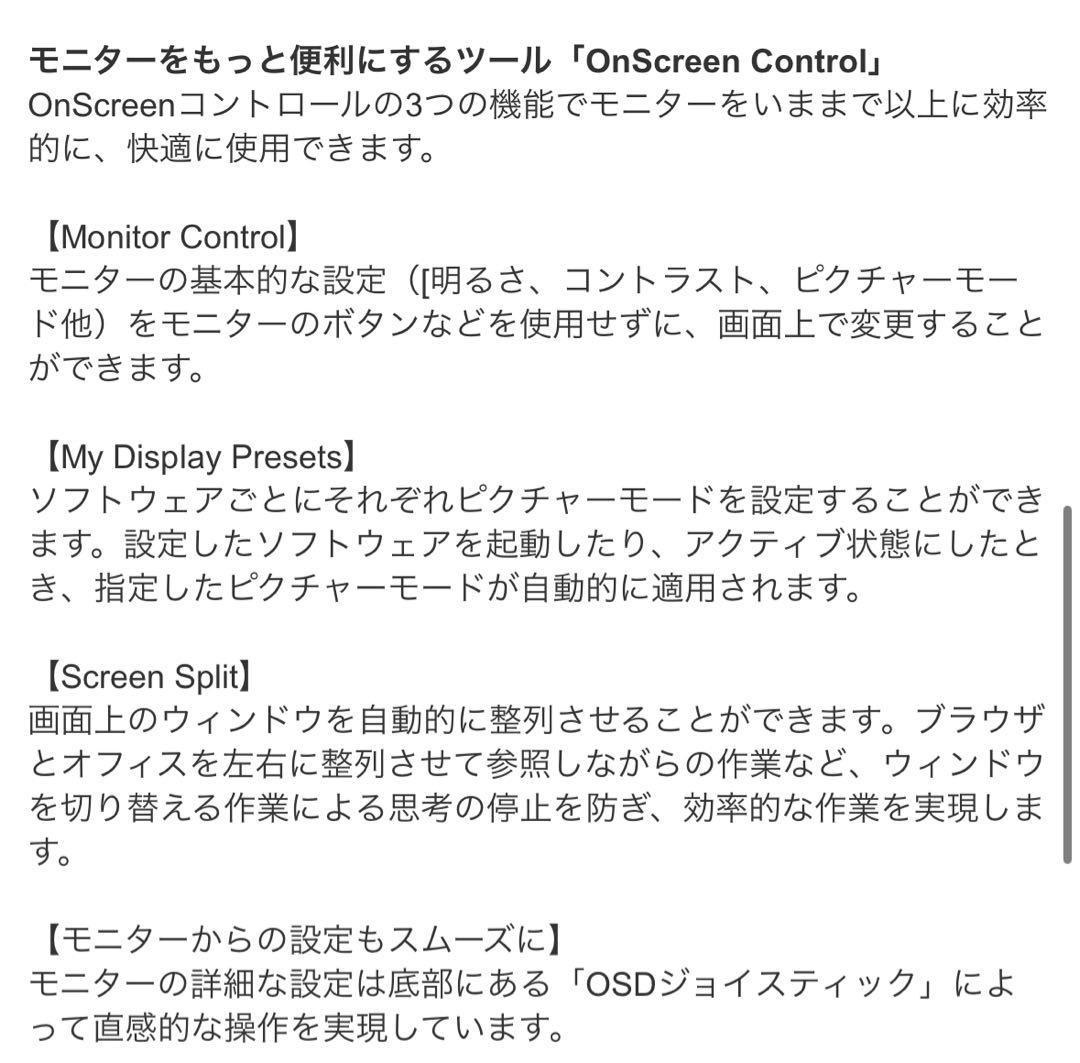 モニターをもっと便利にするツール「OnScreen Control」
OnScreenコントロールの3つの機能でモニターをいままで以上に効率的に、快適に使用できます。

【Monitor Control】
モニターの基本的な設定（[明るさ、コントラスト、ピクチャーモード他）をモニターのボタンなどを使用せずに、画面上で変更することができます。

【My Display Presets】
ソフトウェアごとにそれぞれピクチャーモードを設定することができます。設定したソフトウェアを起動したり、アクティブ状態にしたとき、指定したピクチャーモードが自動的に適用されます。

【Screen Split】
画面上のウィンドウを自動的に整列させることができます。ブラウザとオフィスを左右に整列させて参照しながらの作業など、ウィンドウを切り替える作業による思考の停止を防ぎ、効率的な作業を実現します。

【モニターからの設定もスムーズに】
モニターの詳細な設定は底部にある「OSDジョイスティック」によって直感的な操作を実現しています。